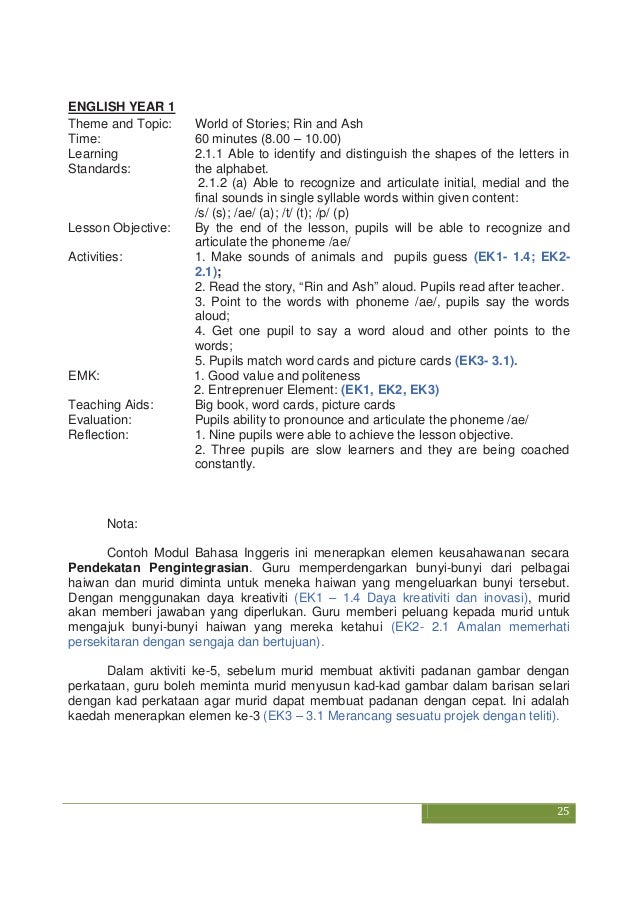 ENGLISH YEAR 1

| | |
|---|---|
| Theme and Topic: | World of Stories; Rin and Ash |
| Time: | 60 minutes (8.00 – 10.00) |
| Learning Standards: | 2.1.1 Able to identify and distinguish the shapes of the letters in the alphabet. 2.1.2 (a) Able to recognize and articulate initial, medial and the final sounds in single syllable words within given content: /s/ (s); /ae/ (a); /t/ (t); /p/ (p) |
| Lesson Objective: | By the end of the lesson, pupils will be able to recognize and articulate the phoneme /ae/ |
| Activities: | 1. Make sounds of animals and pupils guess (EK1- 1.4; EK2- 2.1); 2. Read the story, “Rin and Ash” aloud. Pupils read after teacher. 3. Point to the words with phoneme /ae/, pupils say the words aloud; 4. Get one pupil to say a word aloud and other points to the words; 5. Pupils match word cards and picture cards (EK3- 3.1). |
| EMK: | 1. Good value and politeness 2. Entreprenuer Element: (EK1, EK2, EK3) |
| Teaching Aids: | Big book, word cards, picture cards |
| Evaluation: | Pupils ability to pronounce and articulate the phoneme /ae/ |
| Reflection: | 1. Nine pupils were able to achieve the lesson objective. 2. Three pupils are slow learners and they are being coached constantly. |

Nota:

Contoh Modul Bahasa Inggeris ini menerapkan elemen keusahawanan secara Pendekatan Pengintegrasian. Guru memperdengarkan bunyi-bunyi dari pelbagai haiwan dan murid diminta untuk meneka haiwan yang mengeluarkan bunyi tersebut. Dengan menggunakan daya kreativiti (EK1 – 1.4 Daya kreativiti dan inovasi), murid akan memberi jawaban yang diperlukan. Guru memberi peluang kepada murid untuk mengajuk bunyi-bunyi haiwan yang mereka ketahui (EK2- 2.1 Amalan memerhati persekitaran dengan sengaja dan bertujuan).

Dalam aktiviti ke-5, sebelum murid membuat aktiviti padanan gambar dengan perkataan, guru boleh meminta murid menyusun kad-kad gambar dalam barisan selari dengan kad perkataan agar murid dapat membuat padanan dengan cepat. Ini adalah kaedah menerapkan elemen ke-3 (EK3 – 3.1 Merancang sesuatu projek dengan teliti).

25